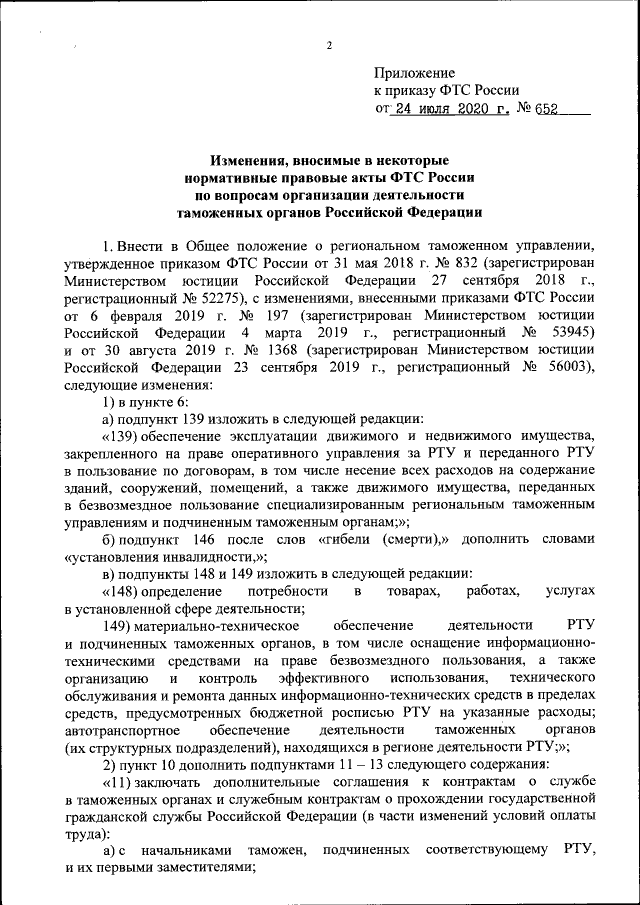 2

Приложение
к приказу ФТС России
от 24 июля 2020 г. № 652

Изменения, вносимые в некоторые нормативные правовые акты ФТС России по вопросам организации деятельности таможенных органов Российской Федерации

1. Внести в Общее положение о региональном таможенном управлении, утвержденное приказом ФТС России от 31 мая 2018 г. № 832 (зарегистрирован Министерством юстиции Российской Федерации 27 сентября 2018 г., регистрационный № 52275), с изменениями, внесенными приказами ФТС России от 6 февраля 2019 г. № 197 (зарегистрирован Министерством юстиции Российской Федерации 4 марта 2019 г., регистрационный № 53945) и от 30 августа 2019 г. № 1368 (зарегистрирован Министерством юстиции Российской Федерации 23 сентября 2019 г., регистрационный № 56003), следующие изменения:

1) в пункте 6:

а) подпункт 139 изложить в следующей редакции:

«139) обеспечение эксплуатации движимого и недвижимого имущества, закрепленного на праве оперативного управления за РТУ и переданного РТУ в пользование по договорам, в том числе несение всех расходов на содержание зданий, сооружений, помещений, а также движимого имущества, переданных в безвозмездное пользование специализированным региональным таможенным управлениям и подчиненным таможенным органам;»;

б) подпункт 146 после слов «гибели (смерти),» дополнить словами «установления инвалидности,»;

в) подпункты 148 и 149 изложить в следующей редакции:

«148) определение потребности в товарах, работах, услугах в установленной сфере деятельности;

149) материально-техническое обеспечение деятельности РТУ и подчиненных таможенных органов, в том числе оснащение информационно-техническими средствами на праве безвозмездного пользования, а также организацию и контроль эффективного использования, технического обслуживания и ремонта данных информационно-технических средств в пределах средств, предусмотренных бюджетной росписью РТУ на указанные расходы; автотранспортное обеспечение деятельности таможенных органов (их структурных подразделений), находящихся в регионе деятельности РТУ;»;

2) пункт 10 дополнить подпунктами 11 – 13 следующего содержания:

«11) заключать дополнительные соглашения к контрактам о службе в таможенных органах и служебным контрактам о прохождении государственной гражданской службы Российской Федерации (в части изменений условий оплаты труда):

а) с начальниками таможен, подчиненных соответствующему РТУ, и их первыми заместителями;